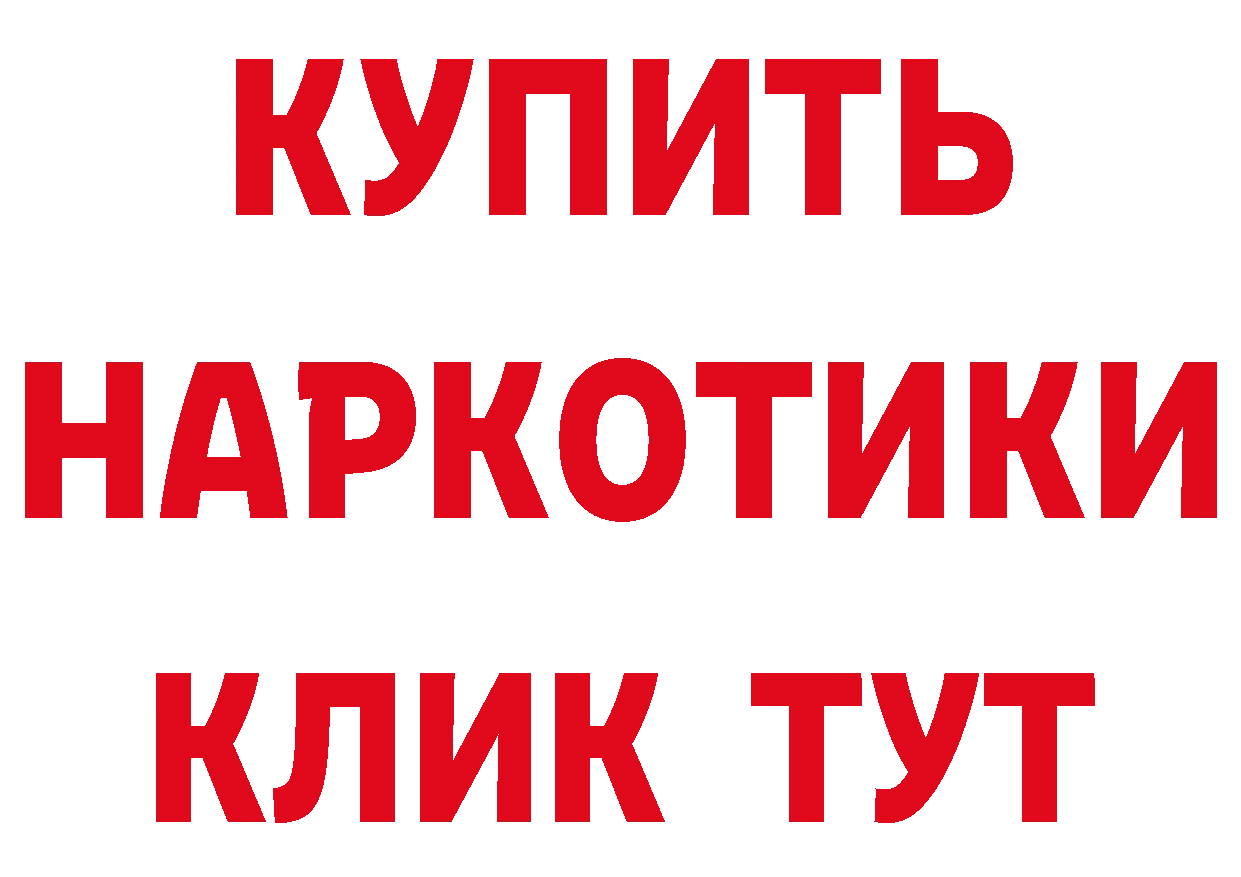 КУПИТЬ НАРКОТИКИ КЛИК ТУТ